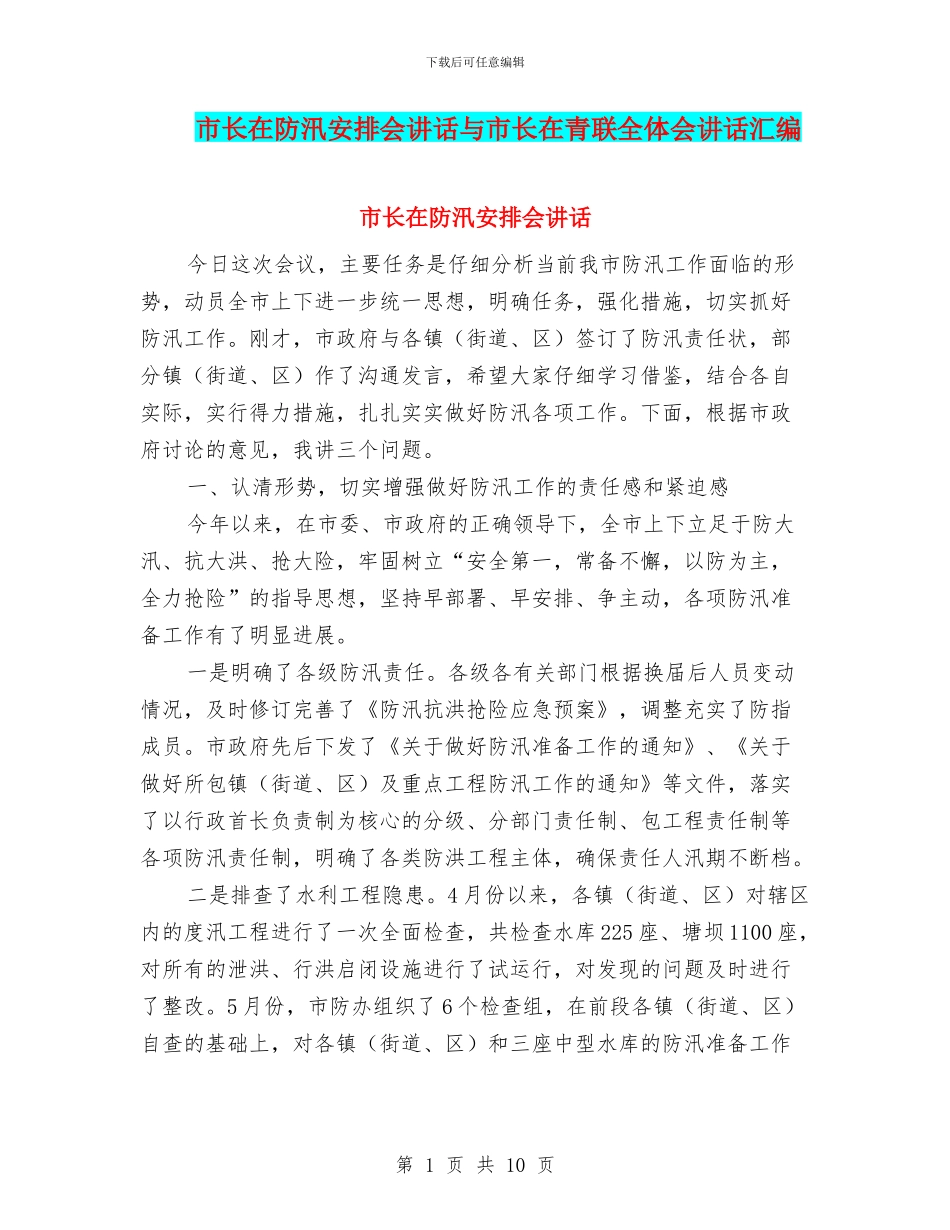 下载后可任意编辑

市长在防汛安排会讲话与市长在青联全体会讲话汇编

市长在防汛安排会讲话

今日这次会议，主要任务是仔细分析当前我市防汛工作面临的形势，动员全市上下进一步统一思想，明确任务，强化措施，切实抓好防汛工作。刚才，市政府与各镇（街道、区）签订了防汛责任状，部分镇（街道、区）作了沟通发言，希望大家仔细学习借鉴，结合各自实际，实行得力措施，扎扎实实做好防汛各项工作。下面，根据市政府讨论的意见，我讲三个问题。

一、认清形势，切实增强做好防汛工作的责任感和紧迫感

今年以来，在市委、市政府的正确领导下，全市上下立足于防大汛、抗大洪、抢大险，牢固树立“安全第一，常备不懈，以防为主，全力抢险”的指导思想，坚持早部署、早安排、争主动，各项防汛准备工作有了明显进展。

一是明确了各级防汛责任。各级各有关部门根据换届后人员变动情况，及时修订完善了《防汛抗洪抢险应急预案》，调整充实了防指成员。市政府先后下发了《关于做好防汛准备工作的通知》、《关于做好所包镇（街道、区）及重点工程防汛工作的通知》等文件，落实了以行政首长负责制为核心的分级、分部门责任制、包工程责任制等各项防汛责任制，明确了各类防洪工程主体，确保责任人汛期不断档。

二是排查了水利工程隐患。4月份以来，各镇（街道、区）对辖区内的度汛工程进行了一次全面检查，共检查水库225座、塘坝1100座，对所有的泄洪、行洪启闭设施进行了试运行，对发现的问题及时进行了整改。5月份，市防办组织了6个检查组，在前段各镇（街道、区）自查的基础上，对各镇（街道、区）和三座中型水库的防汛准备工作

第 1 页 共 10 页